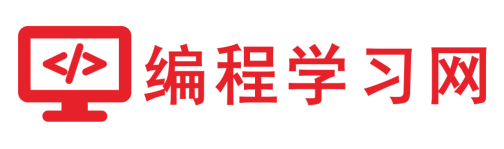 </> 编程学习网